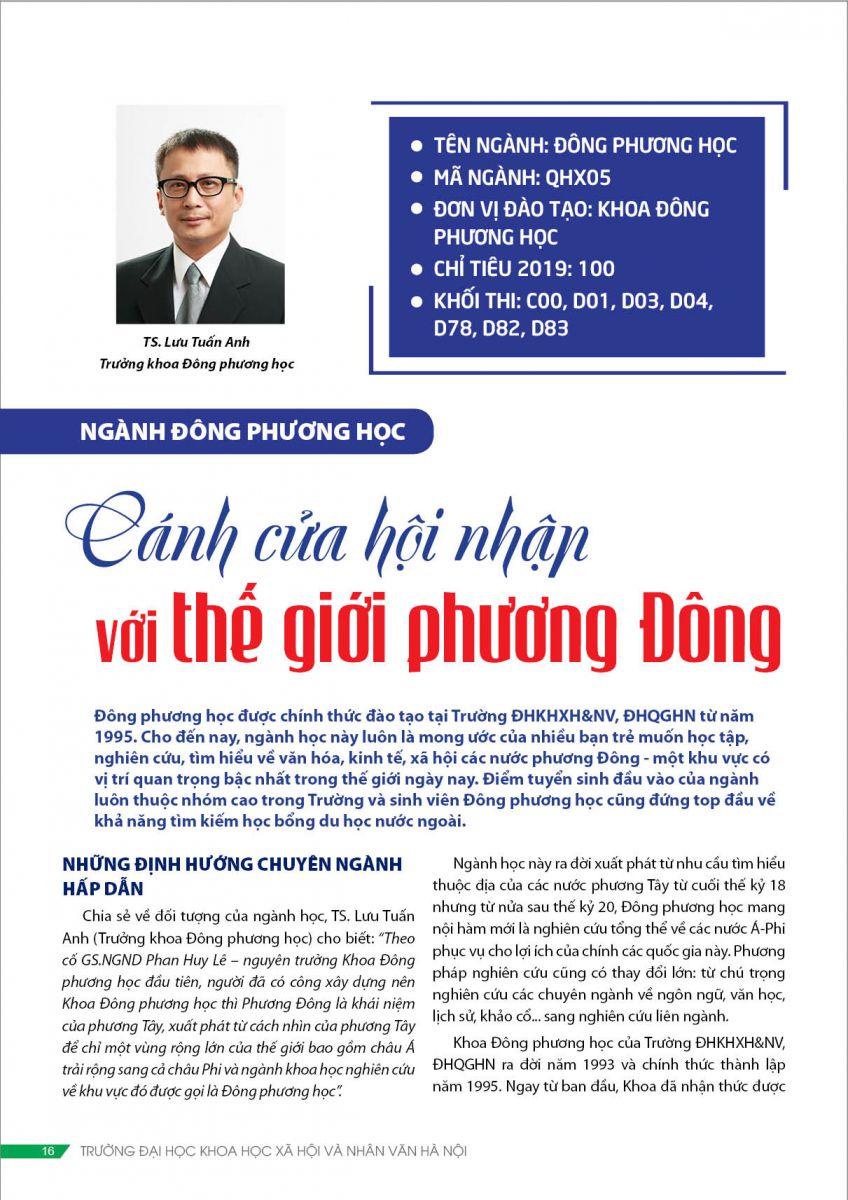 TS. Lưu Tuấn Anh
Trưởng khoa Đông phương học

● TÊN NGÀNH: ĐÔNG PHƯƠNG HỌC
● MÃ NGÀNH: QHX05
● ĐƠN VỊ ĐÀO TẠO: KHOA ĐÔNG PHƯƠNG HỌC
● CHỈ TIÊU 2019: 100
● KHỐI THI: C00, D01, D03, D04, D78, D82, D83

NGÀNH ĐÔNG PHƯƠNG HỌC

Cánh cửa hội nhập
với thế giới phương Đông

Đông phương học được chính thức đào tạo tại Trường ĐHKHXH&NV, ĐHQGHN từ năm 1995. Cho đến nay, ngành học này luôn là mong ước của nhiều bạn trẻ muốn học tập, nghiên cứu, tìm hiểu về văn hóa, kinh tế, xã hội các nước phương Đông - một khu vực có vị trí quan trọng bậc nhất trong thế giới ngày nay. Điểm tuyển sinh đầu vào của ngành luôn thuộc nhóm cao trong Trường và sinh viên Đông phương học cũng đứng top đầu về khả năng tìm kiếm học bổng du học nước ngoài.

NHỮNG ĐỊNH HƯỚNG CHUYÊN NGÀNH HẤP DẪN

Chia sẻ về đối tượng của ngành học, TS. Lưu Tuấn Anh (Trưởng khoa Đông phương học) cho biết: "Theo cố GS.NGND Phan Huy Lê – nguyên trưởng Khoa Đông phương học đầu tiên, người đã có công xây dựng nên Khoa Đông phương học thì Phương Đông là khái niệm của phương Tây, xuất phát từ cách nhìn của phương Tây để chỉ một vùng rộng lớn của thế giới bao gồm châu Á trải rộng sang cả châu Phi và ngành khoa học nghiên cứu về khu vực đó được gọi là Đông phương học".

Ngành học này ra đời xuất phát từ nhu cầu tìm hiểu thuộc địa của các nước phương Tây từ cuối thế kỷ 18 nhưng từ nửa sau thế kỷ 20, Đông phương học mang nội hàm mới là nghiên cứu tổng thể về các nước Á-Phi phục vụ cho lợi ích của chính các quốc gia này. Phương pháp nghiên cứu cũng có thay đổi lớn: từ chú trọng nghiên cứu các chuyên ngành về ngôn ngữ, văn học, lịch sử, khảo cổ... sang nghiên cứu liên ngành.

Khoa Đông phương học của Trường ĐHKHXH&NV, ĐHQGHN ra đời năm 1993 và chính thức thành lập năm 1995. Ngay từ ban đầu, Khoa đã nhận thức được

16 TRƯỜNG ĐẠI HỌC KHOA HỌC XÃ HỘI VÀ NHÂN VĂN HÀ NỘI